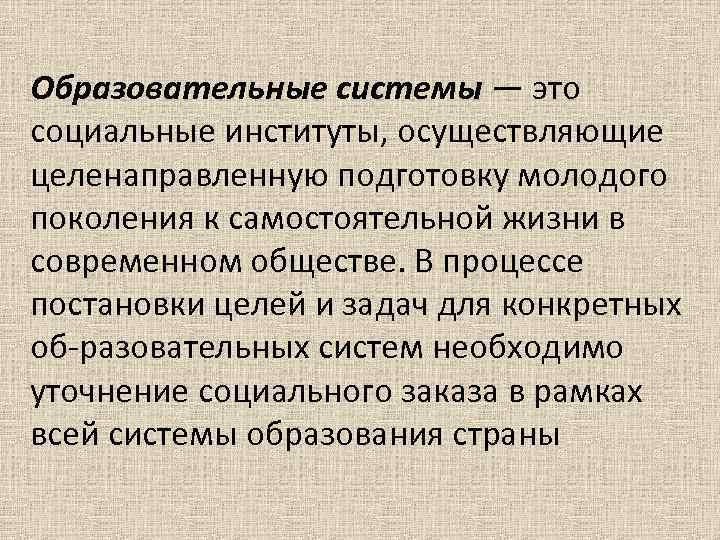 Образовательные системы — это социальные институты, осуществляющие целенаправленную подготовку молодого поколения к самостоятельной жизни в современном обществе. В процессе постановки целей и задач для конкретных об-разовательных систем необходимо уточнение социального заказа в рамках всей системы образования страны